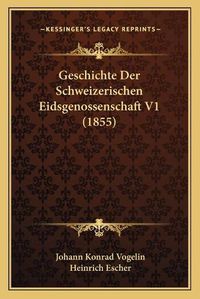 —KESSINGER'S LEGACY REPRINTS—

Geschichte Der Schweizerischen Eidsgenossenschaft V1 (1855)

Johann Konrad Vogelin
Heinrich Escher